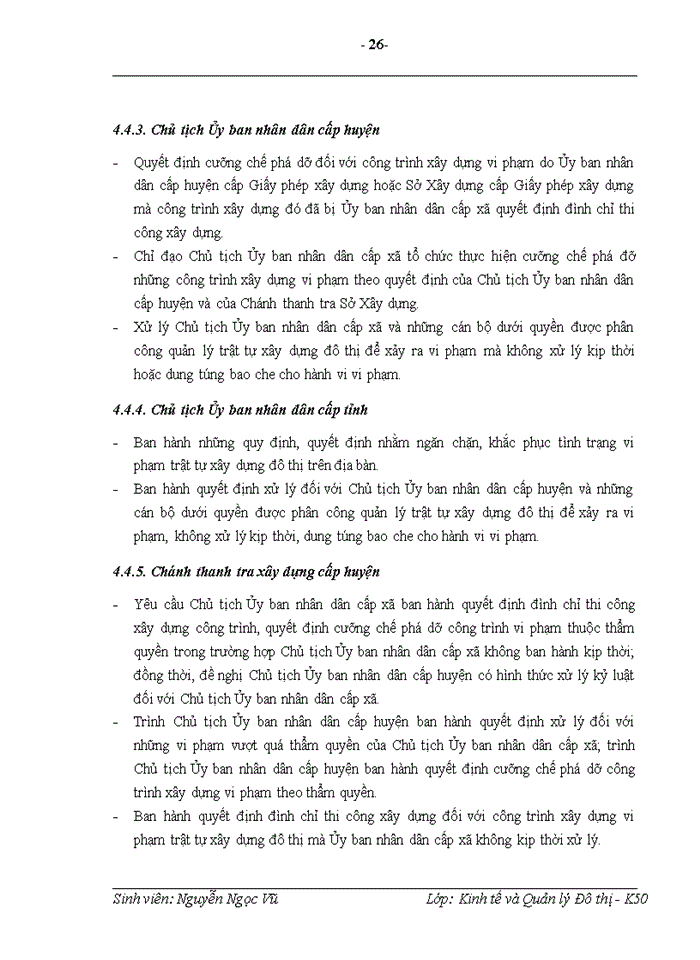 - 26-

4.4.3. Chủ tịch Ủy ban nhân dân cấp huyện

- Quyết định cưỡng chế phá dỡ đối với công trình xây dựng vi phạm do Ủy ban nhân dân cấp huyện cấp Giấy phép xây dựng hoặc Sở Xây dựng cấp Giấy phép xây dựng mà công trình xây dựng đó đã bị Ủy ban nhân dân cấp xã quyết định đình chỉ thi công xây dựng.
- Chỉ đạo Chủ tịch Ủy ban nhân dân cấp xã tổ chức thực hiện cưỡng chế phá dỡ những công trình xây dựng vi phạm theo quyết định của Chủ tịch Ủy ban nhân dân cấp huyện và của Chánh thanh tra Sở Xây dựng.
- Xử lý Chủ tịch Ủy ban nhân dân cấp xã và những cán bộ dưới quyền được phân công quản lý trật tự xây dựng đô thị để xảy ra vi phạm mà không xử lý kịp thời hoặc dung túng bao che cho hành vi vi phạm.

4.4.4. Chủ tịch Ủy ban nhân dân cấp tỉnh

- Ban hành những quy định, quyết định nhằm ngăn chặn, khắc phục tình trạng vi phạm trật tự xây dựng đô thị trên địa bàn.
- Ban hành quyết định xử lý đối với Chủ tịch Ủy ban nhân dân cấp huyện và những cán bộ dưới quyền được phân công quản lý trật tự xây dựng đô thị để xảy ra vi phạm, không xử lý kịp thời, dung túng bao che cho hành vi vi phạm.

4.4.5. Chánh thanh tra xây dựng cấp huyện

- Yêu cầu Chủ tịch Ủy ban nhân dân cấp xã ban hành quyết định đình chỉ thi công xây dựng công trình, quyết định cưỡng chế phá dỡ công trình vi phạm thuộc thẩm quyền trong trường hợp Chủ tịch Ủy ban nhân dân cấp xã không ban hành kịp thời; đồng thời, đề nghị Chủ tịch Ủy ban nhân dân cấp huyện có hình thức xử lý kỷ luật đối với Chủ tịch Ủy ban nhân dân cấp xã.
- Trình Chủ tịch Ủy ban nhân dân cấp huyện ban hành quyết định xử lý đối với những vi phạm vượt quá thẩm quyền của Chủ tịch Ủy ban nhân dân cấp xã; trình Chủ tịch Ủy ban nhân dân cấp huyện ban hành quyết định cưỡng chế phá dỡ công trình xây dựng vi phạm theo thẩm quyền.
- Ban hành quyết định đình chỉ thi công xây dựng đối với công trình xây dựng vi phạm trật tự xây dựng đô thị mà Ủy ban nhân dân cấp xã không kịp thời xử lý.

Sinh viên: Nguyễn Ngọc Vũ Lớp: Kinh tế và Quản lý Đô thị - K50